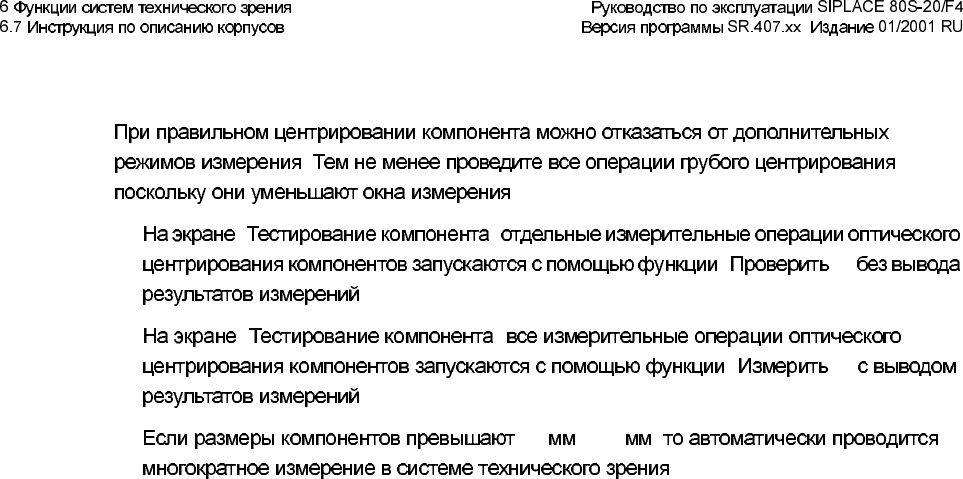 6 Функции систем технического зрения
6.7 Инструкция по описанию корпусов

Руководство по эксплуатации SIPLACE 80S-20/F4
Версия программы SR.407.xx Издание 01/2001 RU

При правильном центрировании компонента можно отказаться от дополнительных режимов измерения Тем не менее проведите все операции грубого центрирования поскольку они уменьшают окна измерения

На экране Тестирование компонента отдельные измерительные операции оптического центрирования компонентов запускаются с помощью функции Проверить без вывода результатов измерений

На экране Тестирование компонента все измерительные операции оптического центрирования компонентов запускаются с помощью функции Измерить с выводом результатов измерений

Если размеры компонентов превышают мм мм то автоматически проводится многократное измерение в системе технического зрения